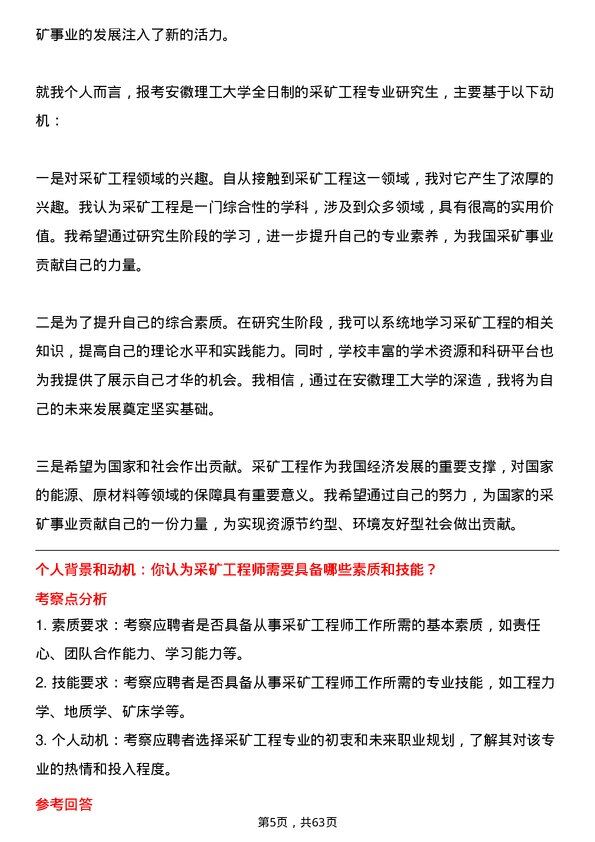 矿事业的发展注入了新的活力。

就我个人而言，报考安徽理工大学全日制的采矿工程专业研究生，主要基于以下动机：

一是对采矿工程领域的兴趣。自从接触到采矿工程这一领域，我对它产生了浓厚的兴趣。我认为采矿工程是一门综合性的学科，涉及到众多领域，具有很高的实用价值。我希望通过研究生阶段的学习，进一步提升自己的专业素养，为我国采矿事业贡献自己的力量。

二是为了提升自己的综合素质。在研究生阶段，我可以系统地学习采矿工程的相关知识，提高自己的理论水平和实践能力。同时，学校丰富的学术资源和科研平台也为我提供了展示自己才华的机会。我相信，通过在安徽理工大学的深造，我将为自己的未来发展奠定坚实基础。

三是希望为国家和社会作出贡献。采矿工程作为我国经济发展的重要支撑，对国家的能源、原材料等领域的保障具有重要意义。我希望通过自己的努力，为国家的采矿事业贡献自己的一份力量，为实现资源节约型、环境友好型社会做出贡献。

个人背景和动机：你认为采矿工程师需要具备哪些素质和技能？

考察点分析

1. 素质要求：考察应聘者是否具备从事采矿工程师工作所需的基本素质，如责任心、团队合作能力、学习能力等。

2. 技能要求：考察应聘者是否具备从事采矿工程师工作所需的专业技能，如工程力学、地质学、矿床学等。

3. 个人动机：考察应聘者选择采矿工程专业的初衷和未来职业规划，了解其对该专业的热情和投入程度。

参考回答

第5页，共63页